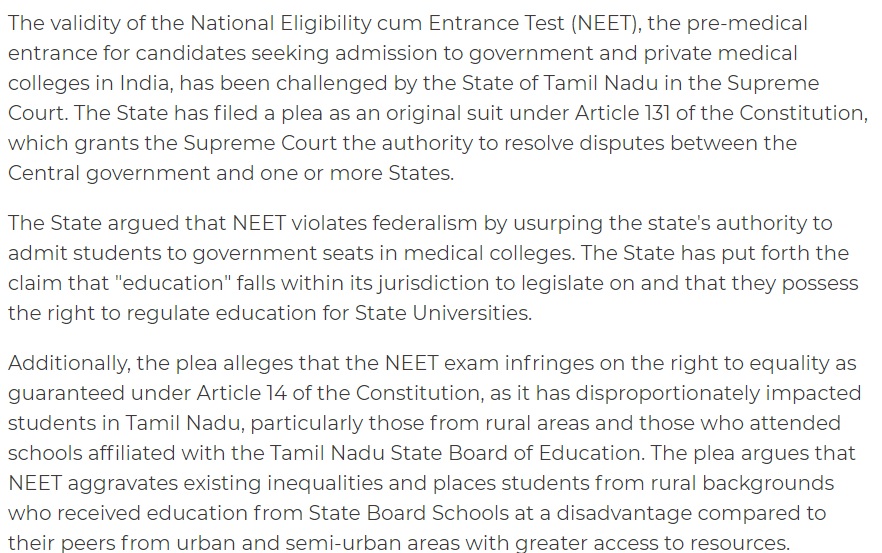 The validity of the National Eligibility cum Entrance Test (NEET), the pre-medical entrance for candidates seeking admission to government and private medical colleges in India, has been challenged by the State of Tamil Nadu in the Supreme Court. The State has filed a plea as an original suit under Article 131 of the Constitution, which grants the Supreme Court the authority to resolve disputes between the Central government and one or more States.

The State argued that NEET violates federalism by usurping the state's authority to admit students to government seats in medical colleges. The State has put forth the claim that "education" falls within its jurisdiction to legislate on and that they possess the right to regulate education for State Universities.

Additionally, the plea alleges that the NEET exam infringes on the right to equality as guaranteed under Article 14 of the Constitution, as it has disproportionately impacted students in Tamil Nadu, particularly those from rural areas and those who attended schools affiliated with the Tamil Nadu State Board of Education. The plea argues that NEET aggravates existing inequalities and places students from rural backgrounds who received education from State Board Schools at a disadvantage compared to their peers from urban and semi-urban areas with greater access to resources.